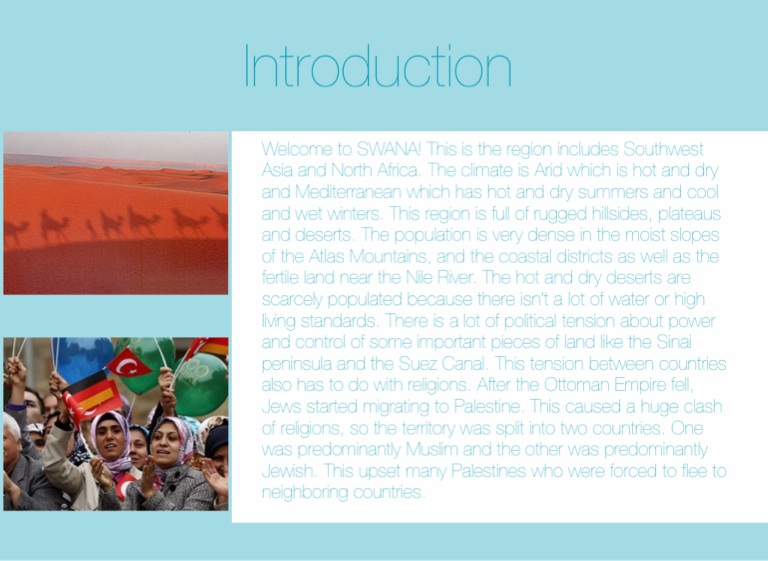 Introduction

Welcome to SWANA! This is the region includes Southwest Asia and North Africa. The climate is Arid which is hot and dry and Mediterranean which has hot and dry summers and cool and wet winters. This region is full of rugged hillsides, plateaus and deserts. The population is very dense in the moist slopes of the Atlas Mountains, and the coastal districts as well as the fertile land near the Nile River. The hot and dry deserts are scarcely populated because there isn't a lot of water or high living standards. There is a lot of political tension about power and control of some important pieces of land like the Sinai peninsula and the Suez Canal. This tension between countries also has to do with religions. After the Ottoman Empire fell, Jews started migrating to Palestine. This caused a huge clash of religions, so the territory was split into two countries. One was predominantly Muslim and the other was predominantly Jewish. This upset many Palestines who were forced to flee to neighboring countries.